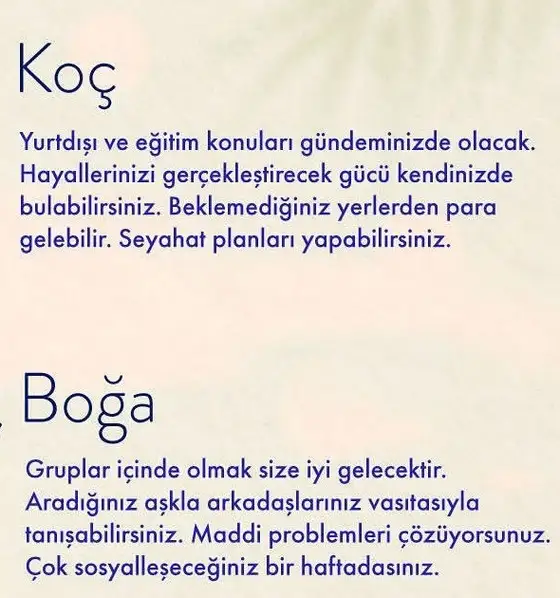 Koç

Yurtdışı ve eğitim konuları gündeminizde olacak. Hayallerinizi gerçekleştirecek gücü kendinizde bulabilirsiniz. Beklemediğiniz yerlerden para gelebilir. Seyahat planları yapabilirsiniz.

Boğa

Gruplar içinde olmak size iyi gelecektir. Aradığınız aşkla arkadaşlarınız vasıtasıyla tanışabilirsiniz. Maddi problemleri çözüyorsunuz. Çok sosyalleşeceğiniz bir haftadasınız.